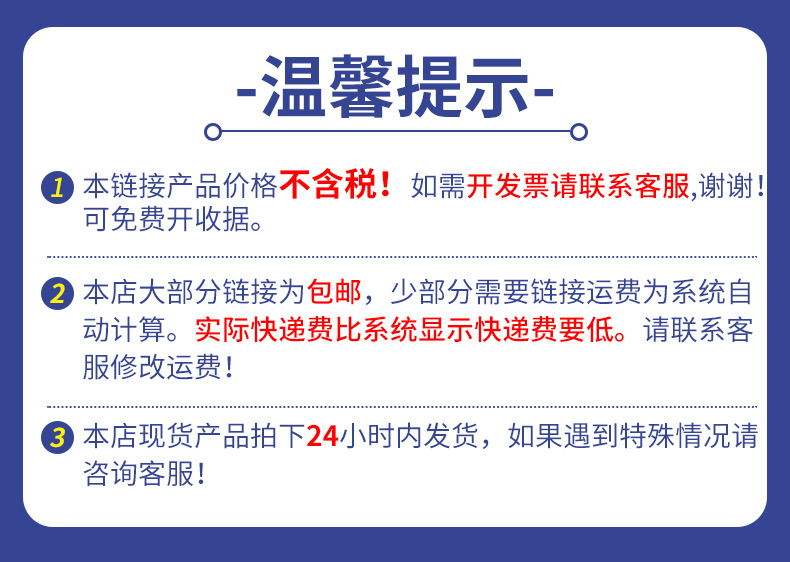 -温馨提示-

1 本链接产品价格不含税！如需开发票请联系客服,谢谢！可免费开收据。

2 本店大部分链接为包邮，少部分需要链接运费为系统自动计算。实际快递费比系统显示快递费要低。请联系客服修改运费！

3 本店现货产品拍下24小时内发货，如果遇到特殊情况请咨询客服！